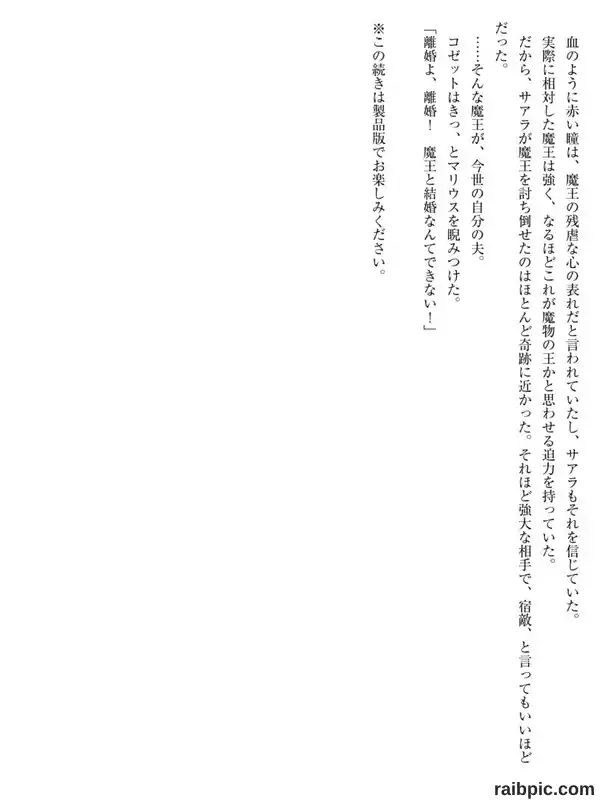 血のように赤い瞳は、魔王の残虐な心の表れだと言われていたし、サアラもそれを信じていた。

実際に相対した魔王は強く、なるほどこれが魔物の王かと思わせる迫力を持っていた。

だから、サアラが魔王を討ち倒せたのはほとんど奇跡に近かった。それほど強大な相手で、宿敵、と言ってもいいほどだった。

……そんな魔王が、今世の自分の夫。

コゼットはきっ、とマリウスを睨みつけた。

「離婚よ、離婚！　魔王と結婚なんてできない！」

※この続きは製品版でお楽しみください。

raibpic.com